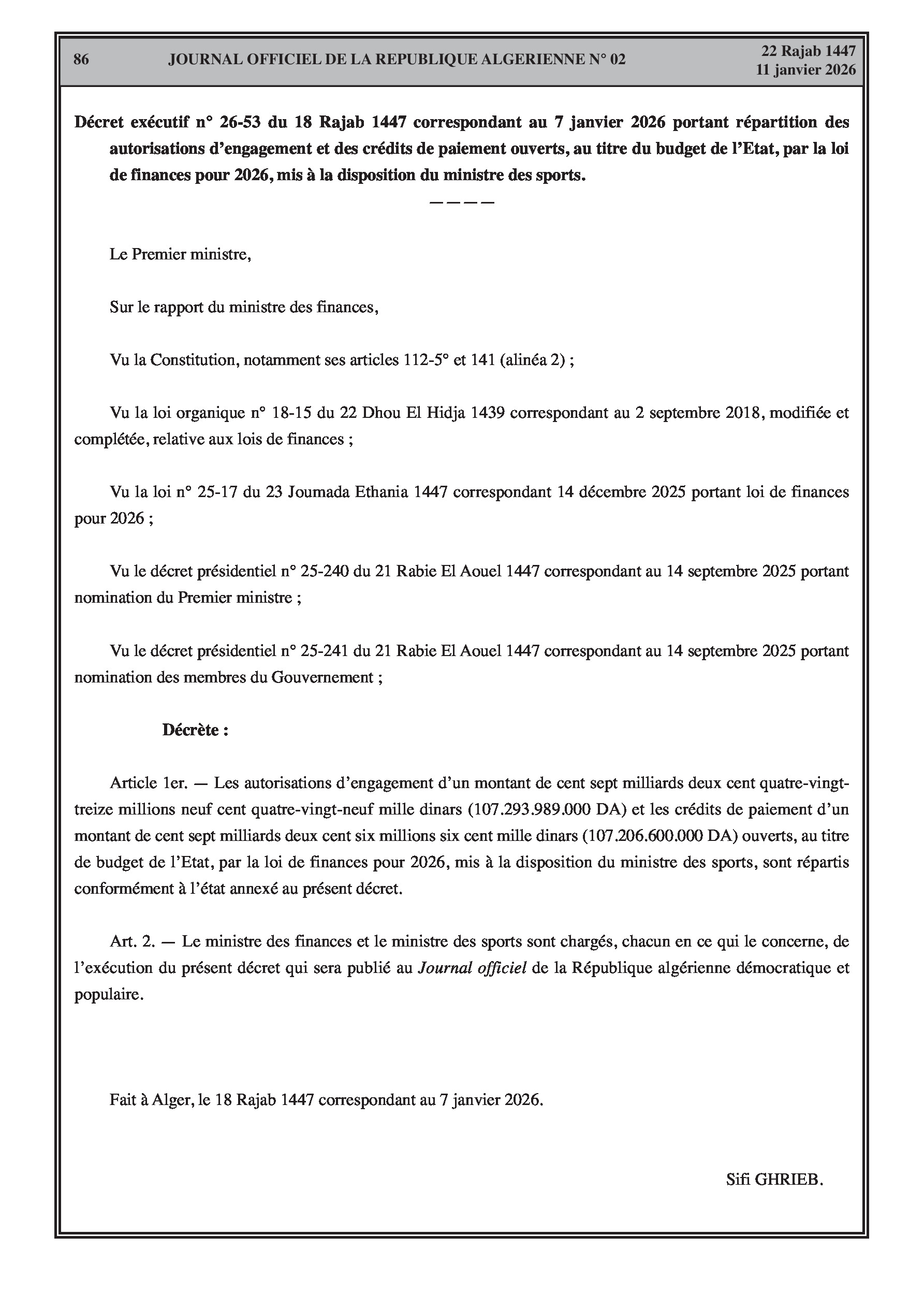 86 JOURNAL OFFICIEL DE LA REPUBLIQUE ALGERIENNE N° 02 22 Rajab 1447
11 janvier 2026

Décret exécutif n° 26-53 du 18 Rajab 1447 correspondant au 7 janvier 2026 portant répartition des autorisations d'engagement et des crédits de paiement ouverts, au titre du budget de l'Etat, par la loi de finances pour 2026, mis à la disposition du ministre des sports.

————

Le Premier ministre,

Sur le rapport du ministre des finances,

Vu la Constitution, notamment ses articles 112-5° et 141 (alinéa 2) ;

Vu la loi organique n° 18-15 du 22 Dhou El Hidja 1439 correspondant au 2 septembre 2018, modifiée et complétée, relative aux lois de finances ;

Vu la loi n° 25-17 du 23 Joumada Ethania 1447 correspondant 14 décembre 2025 portant loi de finances pour 2026 ;

Vu le décret présidentiel n° 25-240 du 21 Rabie El Aouel 1447 correspondant au 14 septembre 2025 portant nomination du Premier ministre ;

Vu le décret présidentiel n° 25-241 du 21 Rabie El Aouel 1447 correspondant au 14 septembre 2025 portant nomination des membres du Gouvernement ;

Décrète :

Article 1er. — Les autorisations d'engagement d'un montant de cent sept milliards deux cent quatre-vingt-treize millions neuf cent quatre-vingt-neuf mille dinars (107.293.989.000 DA) et les crédits de paiement d'un montant de cent sept milliards deux cent six millions six cent mille dinars (107.206.600.000 DA) ouverts, au titre de budget de l'Etat, par la loi de finances pour 2026, mis à la disposition du ministre des sports, sont répartis conformément à l'état annexé au présent décret.

Art. 2. — Le ministre des finances et le ministre des sports sont chargés, chacun en ce qui le concerne, de l'exécution du présent décret qui sera publié au Journal officiel de la République algérienne démocratique et populaire.

Fait à Alger, le 18 Rajab 1447 correspondant au 7 janvier 2026.

Sifi GHRIEB.